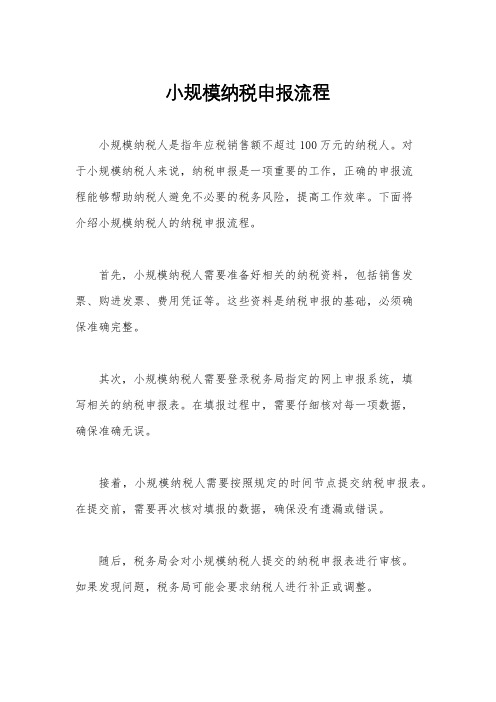 小规模纳税申报流程

小规模纳税人是指年应税销售额不超过100万元的纳税人。对于小规模纳税人来说，纳税申报是一项重要的工作，正确的申报流程能够帮助纳税人避免不必要的税务风险，提高工作效率。下面将介绍小规模纳税人的纳税申报流程。

首先，小规模纳税人需要准备好相关的纳税资料，包括销售发票、购进发票、费用凭证等。这些资料是纳税申报的基础，必须确保准确完整。

其次，小规模纳税人需要登录税务局指定的网上申报系统，填写相关的纳税申报表。在填报过程中，需要仔细核对每一项数据，确保准确无误。

接着，小规模纳税人需要按照规定的时间节点提交纳税申报表。在提交前，需要再次核对填报的数据，确保没有遗漏或错误。

随后，税务局会对小规模纳税人提交的纳税申报表进行审核。如果发现问题，税务局可能会要求纳税人进行补正或调整。